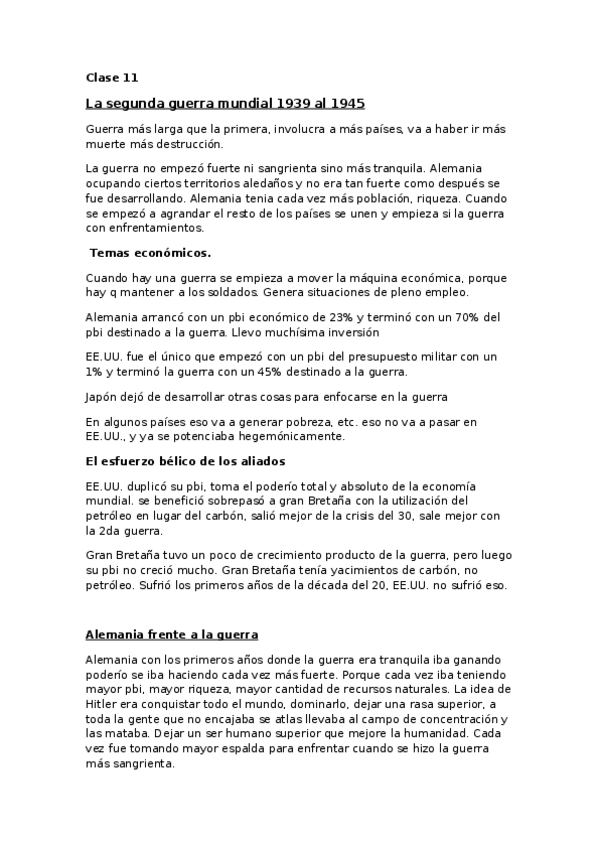 Clase 11

La segunda guerra mundial 1939 al 1945

Guerra más larga que la primera, involucra a más países, va a haber ir más muerte más destrucción.

La guerra no empezó fuerte ni sangrienta sino más tranquila. Alemania ocupando ciertos territorios aledaños y no era tan fuerte como después se fue desarrollando. Alemania tenia cada vez más población, riqueza. Cuando se empezó a agrandar el resto de los países se unen y empieza si la guerra con enfrentamientos.

Temas económicos.

Cuando hay una guerra se empieza a mover la máquina económica, porque hay q mantener a los soldados. Genera situaciones de pleno empleo.

Alemania arrancó con un pbi económico de 23% y terminó con un 70% del pbi destinado a la guerra. Llevo muchísima inversión

EE.UU. fue el único que empezó con un pbi del presupuesto militar con un 1% y terminó la guerra con un 45% destinado a la guerra.

Japón dejó de desarrollar otras cosas para enfocarse en la guerra

En algunos países eso va a generar pobreza, etc. eso no va a pasar en EE.UU., y ya se potenciaba hegemónicamente.

El esfuerzo bélico de los aliados

EE.UU. duplicó su pbi, toma el poderío total y absoluto de la economía mundial. se benefició sobrepasó a gran Bretaña con la utilización del petróleo en lugar del carbón, salió mejor de la crisis del 30, sale mejor con la 2da guerra.

Gran Bretaña tuvo un poco de crecimiento producto de la guerra, pero luego su pbi no creció mucho. Gran Bretaña tenía yacimientos de carbón, no petróleo. Sufrió los primeros años de la década del 20, EE.UU. no sufrió eso.

Alemania frente a la guerra

Alemania con los primeros años donde la guerra era tranquila iba ganando poderío se iba haciendo cada vez más fuerte. Porque cada vez iba teniendo mayor pbi, mayor riqueza, mayor cantidad de recursos naturales. La idea de Hitler era conquistar todo el mundo, dominarlo, dejar una rasa superior, a toda la gente que no encajaba se atlas llevaba al campo de concentración y las mataba. Dejar un ser humano superior que mejore la humanidad. Cada vez fue tomando mayor espalda para enfrentar cuando se hizo la guerra más sangrienta.